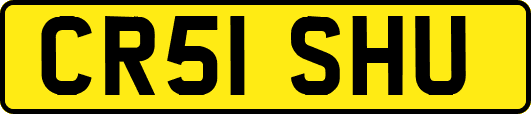 CR51 SHU